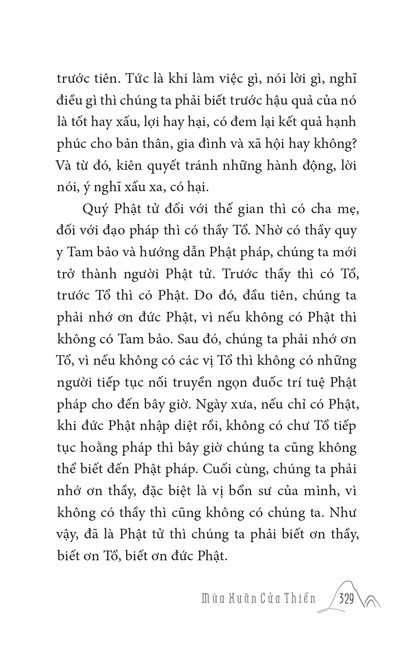 trước tiên. Tức là khi làm việc gì, nói lời gì, nghĩ điều gì thì chúng ta phải biết trước hậu quả của nó là tốt hay xấu, lợi hay hại, có đem lại kết quả hạnh phúc cho bản thân, gia đình và xã hội hay không? Và từ đó, kiên quyết tránh những hành động, lời nói, ý nghĩ xấu xa, có hại.

Quý Phật tử đối với thế gian thì có cha mẹ, đối với đạo pháp thì có thầy Tổ. Nhờ có thầy quy y Tam bảo và hướng dẫn Phật pháp, chúng ta mới trở thành người Phật tử. Trước thầy thì có Tổ, trước Tổ thì có Phật. Do đó, đầu tiên, chúng ta phải nhớ ơn đức Phật, vì nếu không có Phật thì không có Tam bảo. Sau đó, chúng ta phải nhớ ơn Tổ, vì nếu không có các vị Tổ thì không có những người tiếp tục nối truyền ngọn đuốc trí tuệ Phật pháp cho đến bây giờ. Ngày xưa, nếu chỉ có Phật, khi đức Phật nhập diệt rồi, không có chư Tổ tiếp tục hoằng pháp thì bây giờ chúng ta cũng không thể biết đến Phật pháp. Cuối cùng, chúng ta phải nhớ ơn thầy, đặc biệt là vị bổn sư của mình, vì không có thầy thì cũng không có chúng ta. Như vậy, đã là Phật tử thì chúng ta phải biết ơn thầy, biết ơn Tổ, biết ơn đức Phật.

Mùa Xuân Cửa Thiền 329